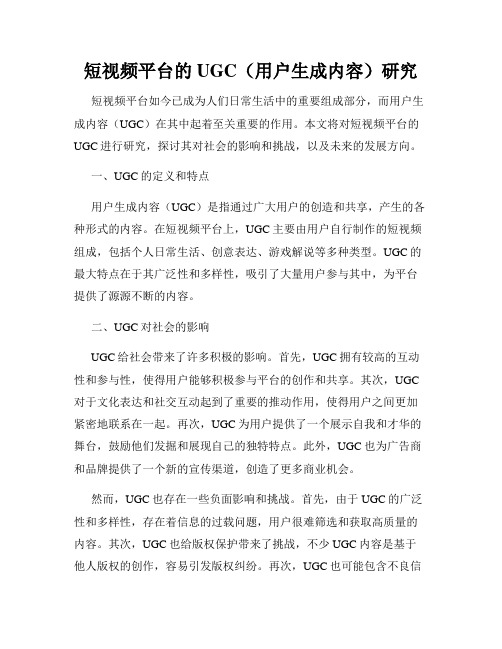 短视频平台的 UGC（用户生成内容）研究

短视频平台如今已成为人们日常生活中的重要组成部分，而用户生成内容（UGC）在其中起着至关重要的作用。本文将对短视频平台的 UGC 进行研究，探讨其对社会的影响和挑战，以及未来的发展方向。

一、UGC 的定义和特点

用户生成内容（UGC）是指通过广大用户的创造和共享，产生的各种形式的内容。在短视频平台上，UGC 主要由用户自行制作的短视频组成，包括个人日常生活、创意表达、游戏解说等多种类型。UGC 的最大特点在于其广泛性和多样性，吸引了大量用户参与其中，为平台提供了源源不断的内容。

二、UGC 对社会的影响

UGC 给社会带来了许多积极的影响。首先，UGC 拥有较高的互动性和参与性，使得用户能够积极参与平台的创作和共享。其次，UGC 对于文化表达和社交互动起到了重要的推动作用，使得用户之间更加紧密地联系在一起。再次，UGC 为用户提供了一个展示自我和才华的舞台，鼓励他们发掘和展现自己的独特特点。此外，UGC 也为广告商和品牌提供了一个新的宣传渠道，创造了更多商业机会。

然而，UGC 也存在一些负面影响和挑战。首先，由于 UGC 的广泛性和多样性，存在着信息的过载问题，用户很难筛选和获取高质量的内容。其次，UGC 也给版权保护带来了挑战，不少 UGC 内容是基于他人版权的创作，容易引发版权纠纷。再次，UGC 也可能包含不良信